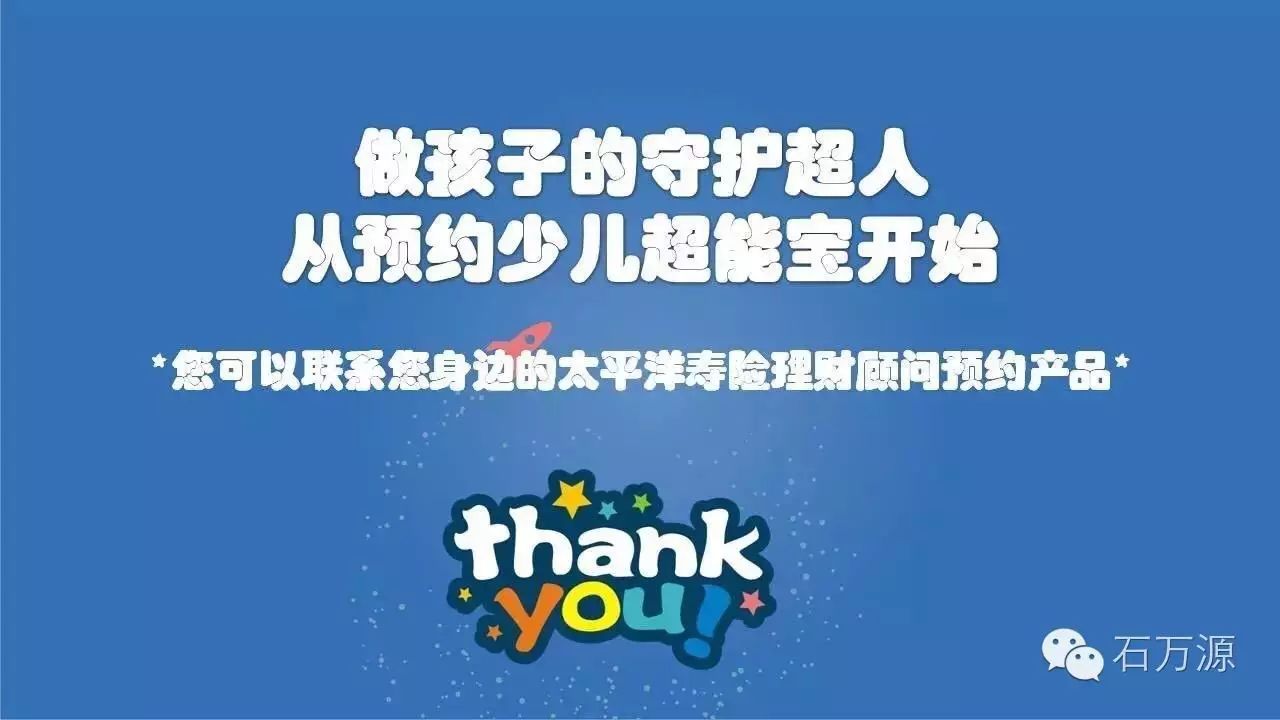 做孩子的守护超人
从预约少儿超能宝开始

*您可以联系您身边的太平洋寿险理财顾问预约产品*

thank you!

石万源